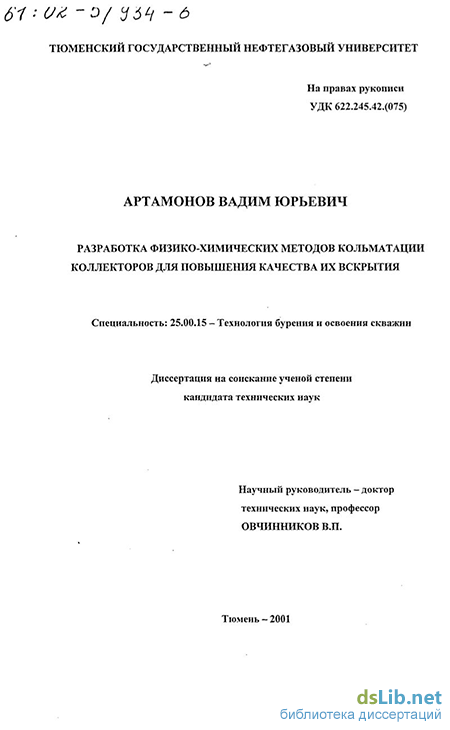 61:02-5/934-6

ТЮМЕНСКИЙ ГОСУДАРСТВЕННЫЙ НЕФТЕГАЗОВЫЙ УНИВЕРСИТЕТ

На правах рукописи
УДК 622.245.42.(075)

АРТАМОНОВ ВАДИМ ЮРЬЕВИЧ

РАЗРАБОТКА ФИЗИКО-ХИМИЧЕСКИХ МЕТОДОВ КОЛЬМАТАЦИИ КОЛЛЕКТОРОВ ДЛЯ ПОВЫШЕНИЯ КАЧЕСТВА ИХ ВСКРЫТИЯ

Специальность: 25.00.15 – Технология бурения и освоения скважин

Диссертация на соискание ученой степени кандидата технических наук

Научный руководитель – доктор технических наук, профессор
ОВЧИННИКОВ В.П.

Тюмень – 2001

dsLib.net
библиотека диссертаций